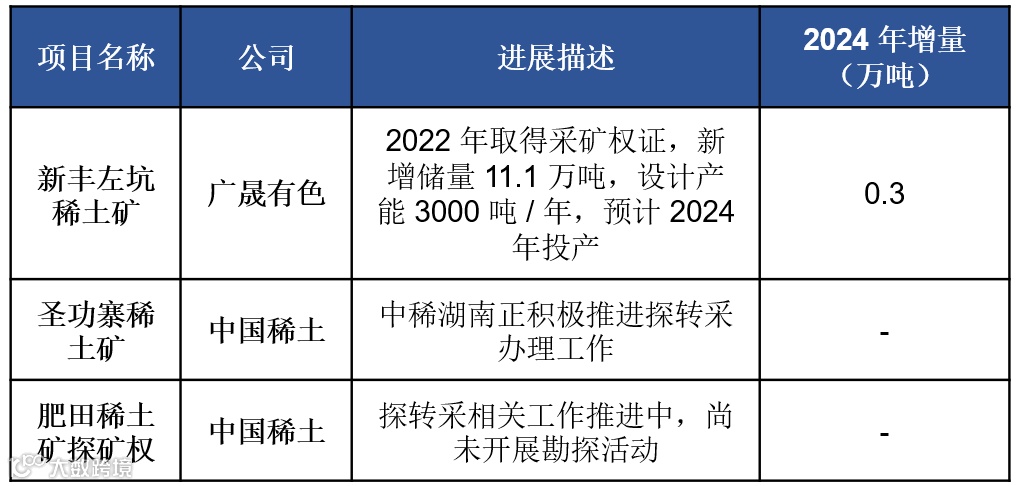 | 项目名称 | 公司 | 进展描述 | 2024 年增量（万吨） |
|---|---|---|---|
| 新丰左坑稀土矿 | 广晟有色 | 2022 年取得采矿权证，新增储量 11.1 万吨，设计产能 3000 吨 / 年，预计 2024 年投产 | 0.3 |
| 圣功寨稀土矿 | 中国稀土 | 中稀湖南正积极推进探转采办理工作 | - |
| 肥田稀土矿探矿权 | 中国稀土 | 探转采相关工作推进中，尚未开展勘探活动 | - |

大数跨境